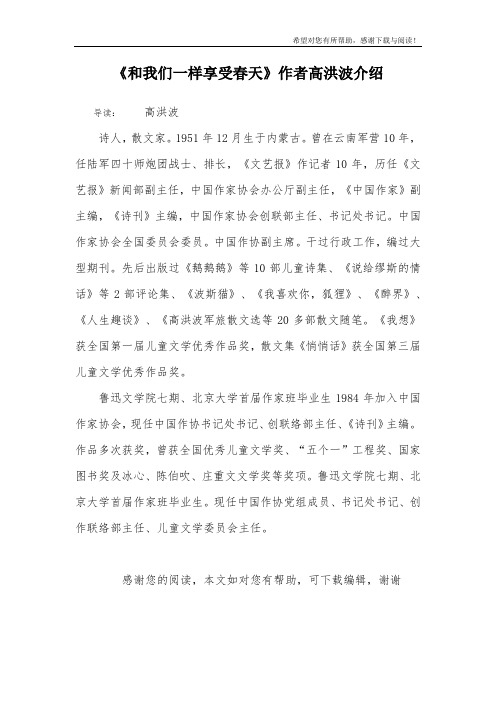 希望对您有所帮助，感谢下载与阅读！

《和我们一样享受春天》作者高洪波介绍

导读：　高洪波

诗人，散文家。1951 年 12 月生于内蒙古。曾在云南军营 10 年，任陆军四十师炮团战士、排长，《文艺报》作记者 10 年，历任《文艺报》新闻部副主任，中国作家协会办公厅副主任，《中国作家》副主编，《诗刊》主编，中国作家协会创联部主任、书记处书记。中国作家协会全国委员会委员。中国作协副主席。干过行政工作，编过大型期刊。先后出版过《鹅鹅鹅》等 10 部儿童诗集、《说给缪斯的情话》等 2 部评论集、《波斯猫》、《我喜欢你，狐狸》、《醉界》、《人生趣谈》、《高洪波军旅散文选等 20 多部散文随笔。《我想》获全国第一届儿童文学优秀作品奖，散文集《悄悄话》获全国第三届儿童文学优秀作品奖。

鲁迅文学院七期、北京大学首届作家班毕业生 1984 年加入中国作家协会，现任中国作协书记处书记、创联络部主任、《诗刊》主编。作品多次获奖，曾获全国优秀儿童文学奖、“五个一”工程奖、国家图书奖及冰心、陈伯吹、庄重文文学奖等奖项。鲁迅文学院七期、北京大学首届作家班毕业生。现任中国作协党组成员、书记处书记、创作联络部主任、儿童文学委员会主任。

感谢您的阅读，本文如对您有帮助，可下载编辑，谢谢